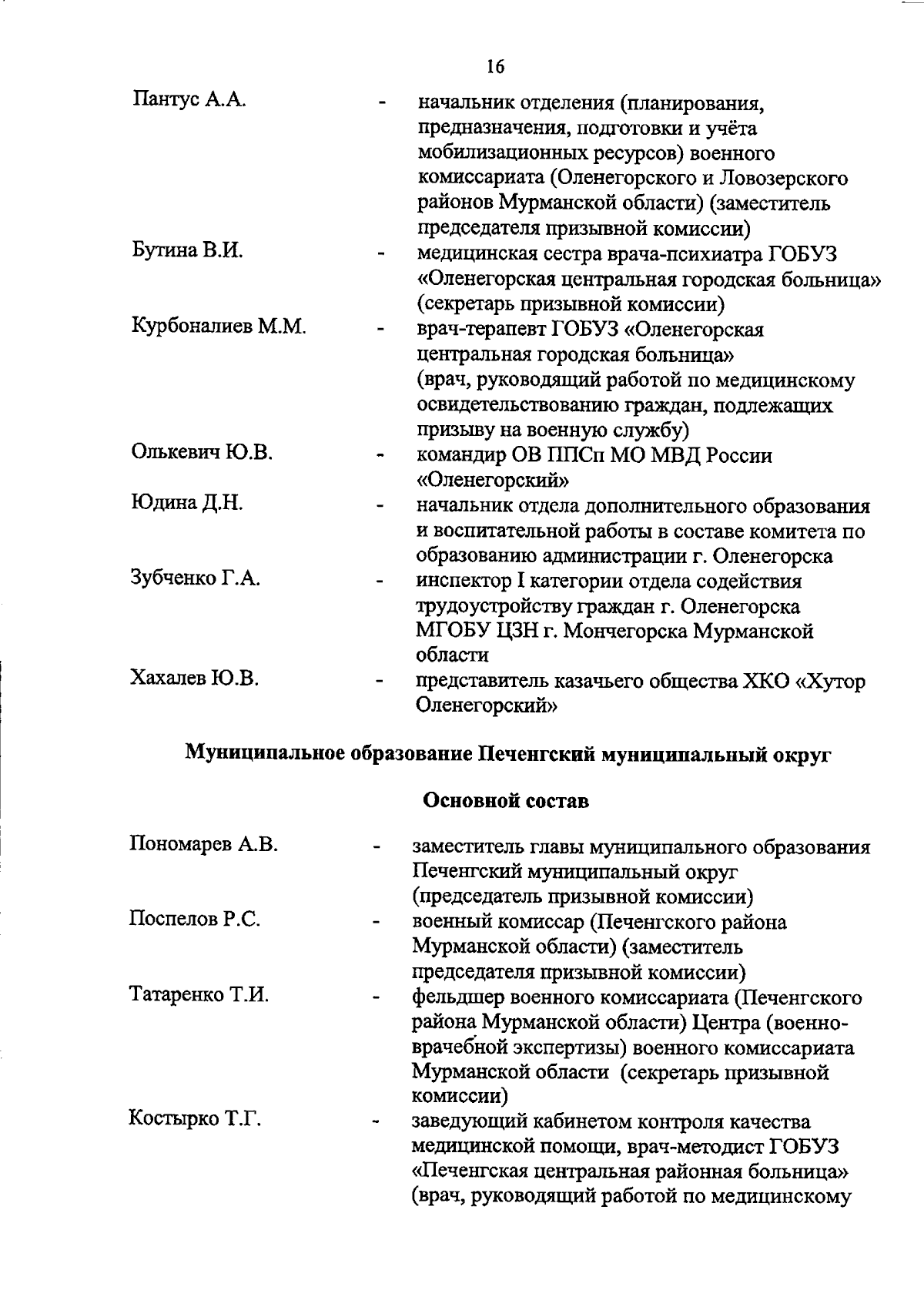 16

Пантус А.А. - начальник отделения (планирования, предназначения, подготовки и учёта мобилизационных ресурсов) военного комиссариата (Оленегорского и Ловозерского районов Мурманской области) (заместитель председателя призывной комиссии)

Бутина В.И. - медицинская сестра врача-психиатра ГОБУЗ «Оленегорская центральная городская больница» (секретарь призывной комиссии)

Курбоналиев М.М. - врач-терапевт ГОБУЗ «Оленегорская центральная городская больница» (врач, руководящий работой по медицинскому освидетельствованию граждан, подлежащих призыву на военную службу)

Олькевич Ю.В. - командир ОВ ППСп МО МВД России «Оленегорский»

Юдина Д.Н. - начальник отдела дополнительного образования и воспитательной работы в составе комитета по образованию администрации г. Оленегорска

Зубченко Г.А. - инспектор I категории отдела содействия трудоустройству граждан г. Оленегорска МГОБУ ЦЗН г. Мончегорска Мурманской области

Хахалев Ю.В. - представитель казачьего общества ХКО «Хутор Оленегорский»

Муниципальное образование Печенгский муниципальный округ

Основной состав

Пономарев А.В. - заместитель главы муниципального образования Печенгский муниципальный округ (председатель призывной комиссии)

Поспелов Р.С. - военный комиссар (Печенгского района Мурманской области) (заместитель председателя призывной комиссии)

Татаренко Т.И. - фельдшер военного комиссариата (Печенгского района Мурманской области) Центра (военно-врачебной экспертизы) военного комиссариата Мурманской области (секретарь призывной комиссии)

Костырко Т.Г. - заведующий кабинетом контроля качества медицинской помощи, врач-методист ГОБУЗ «Печенгская центральная районная больница» (врач, руководящий работой по медицинскому